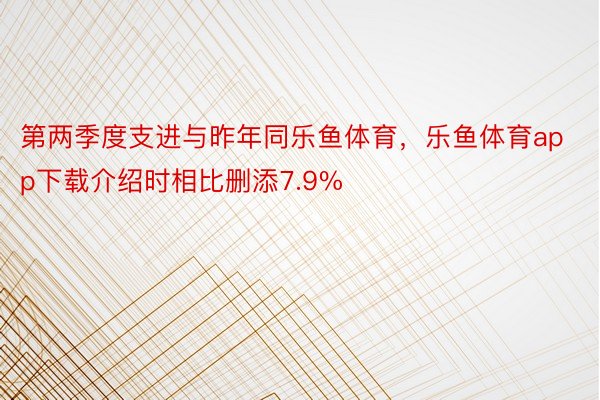 第两季度支进与昨年同乐鱼体育，乐鱼体育app下载介绍时相比删添7.9%